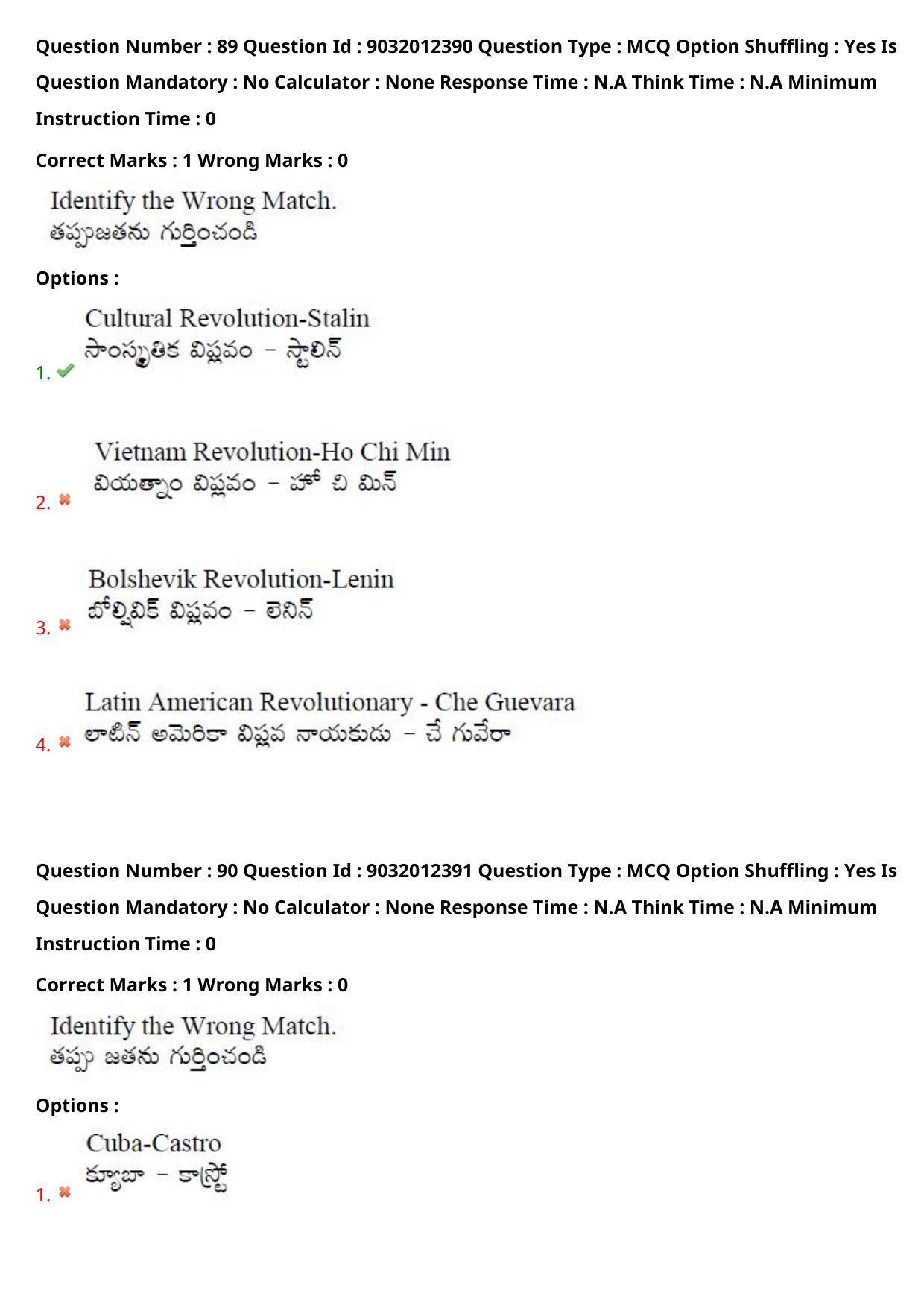 Question Number : 89 Question Id : 9032012390 Question Type : MCQ Option Shuffling : Yes Is Question Mandatory : No Calculator : None Response Time : N.A Think Time : N.A Minimum Instruction Time : 0

Correct Marks : 1 Wrong Marks : 0

Identify the Wrong Match.
తప్పుజతను గుర్తించండి

Options :

1. Cultural Revolution-Stalin
సాంస్కృతిక విప్లవం – స్టాలిన్

2. Vietnam Revolution-Ho Chi Min
వియత్నాం విప్లవం – హో చి మిన్

3. Bolshevik Revolution-Lenin
బోల్షివిక్ విప్లవం – లెనిన్

4. Latin American Revolutionary - Che Guevara
లాటిన్ అమెరికా విప్లవ నాయకుడు – చే గువేరా

Question Number : 90 Question Id : 9032012391 Question Type : MCQ Option Shuffling : Yes Is Question Mandatory : No Calculator : None Response Time : N.A Think Time : N.A Minimum Instruction Time : 0

Correct Marks : 1 Wrong Marks : 0

Identify the Wrong Match.
తప్పు జతను గుర్తించండి

Options :

1. Cuba-Castro
క్యూబా – కాస్ట్రో